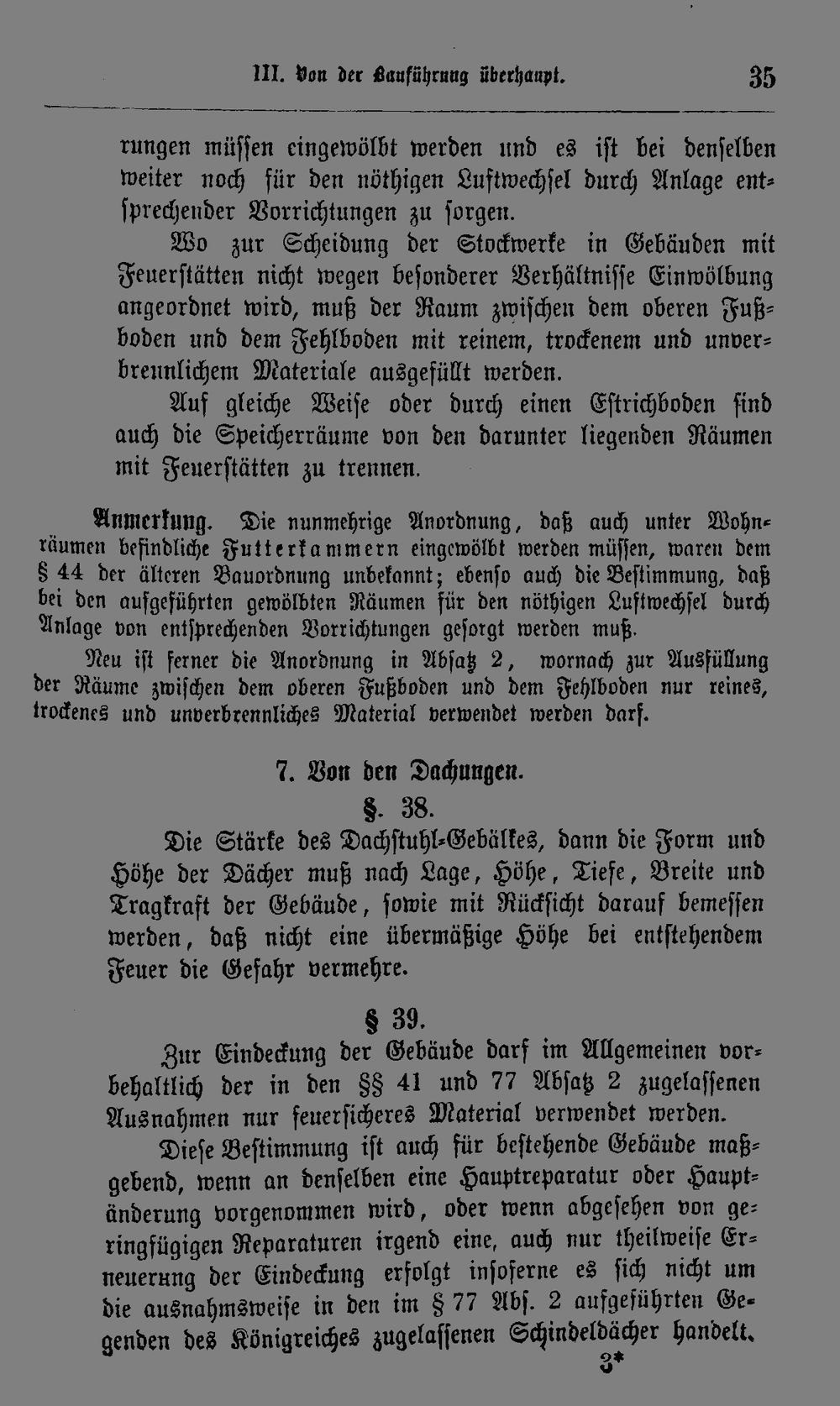 III. Von der Bauführung überhaupt. 35

rungen müssen eingewölbt werden und es ist bei denselben weiter noch für den nöthigen Luftwechsel durch Anlage entsprechender Vorrichtungen zu sorgen.

Wo zur Scheidung der Stockwerke in Gebäuden mit Feuerstätten nicht wegen besonderer Verhältnisse Einwölbung angeordnet wird, muß der Raum zwischen dem oberen Fußboden und dem Fehlboden mit reinem, trockenem und unverbrennlichem Materiale ausgefüllt werden.

Auf gleiche Weise oder durch einen Estrichboden sind auch die Speicherräume von den darunter liegenden Räumen mit Feuerstätten zu trennen.

Anmerkung. Die nunmehrige Anordnung, daß auch unter Wohnräumen befindliche Futterkammern eingewölbt werden müssen, waren dem § 44 der älteren Bauordnung unbekannt; ebenso auch die Bestimmung, daß bei den aufgeführten gewölbten Räumen für den nöthigen Luftwechsel durch Anlage von entsprechenden Vorrichtungen gesorgt werden muß.

Neu ist ferner die Anordnung in Absatz 2, wornach zur Ausfüllung der Räume zwischen dem oberen Fußboden und dem Fehlboden nur reines, trockenes und unverbrennliches Material verwendet werden darf.

7. Von den Dachungen.

§. 38.

Die Stärke des Dachstuhl-Gebälkes, dann die Form und Höhe der Dächer muß nach Lage, Höhe, Tiefe, Breite und Tragkraft der Gebäude, sowie mit Rücksicht darauf bemessen werden, daß nicht eine übermäßige Höhe bei entstehendem Feuer die Gefahr vermehre.

§ 39.

Zur Eindeckung der Gebäude darf im Allgemeinen vorbehaltlich der in den §§ 41 und 77 Absatz 2 zugelassenen Ausnahmen nur feuersicheres Material verwendet werden.

Diese Bestimmung ist auch für bestehende Gebäude maßgebend, wenn an denselben eine Hauptreparatur oder Hauptänderung vorgenommen wird, oder wenn abgesehen von geringfügigen Reparaturen irgend eine, auch nur theilweise Erneuerung der Eindeckung erfolgt insoferne es sich nicht um die ausnahmsweise in den im § 77 Abs. 2 aufgeführten Gegenden des Königreiches zugelassenen Schindeldächer handelt.

3*